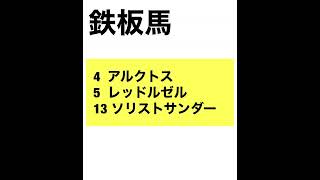 鉄板馬

4 アルクトス
5 レッドルゼル
13 ソリストサンダー